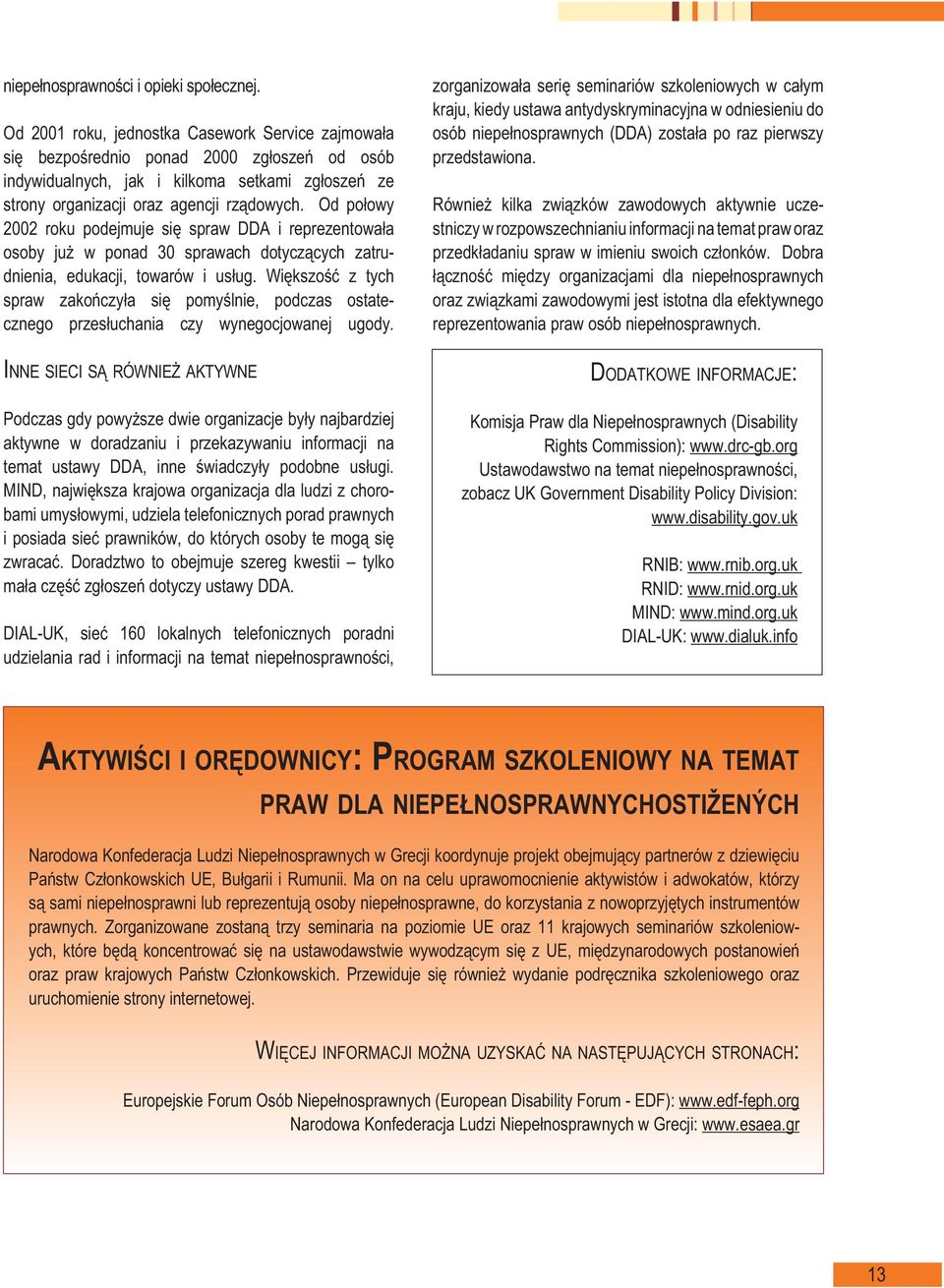 niepełnosprawności i opieki społecznej.

Od 2001 roku, jednostka Casework Service zajmowała się bezpośrednio ponad 2000 zgłoszeń od osób indywidualnych, jak i kilkoma setkami zgłoszeń ze strony organizacji oraz agencji rządowych. Od połowy 2002 roku podejmuje się spraw DDA i reprezentowała osoby już w ponad 30 sprawach dotyczących zatrudnienia, edukacji, towarów i usług. Większość z tych spraw zakończyła się pomyślnie, podczas ostatecznego przesłuchania czy wynegocjowanej ugody.

INNE SIECI SĄ RÓWNIEŻ AKTYWNE

Podczas gdy powyższe dwie organizacje były najbardziej aktywne w doradzaniu i przekazywaniu informacji na temat ustawy DDA, inne świadczyły podobne usługi. MIND, największa krajowa organizacja dla ludzi z chorobami umysłowymi, udziela telefonicznych porad prawnych i posiada sieć prawników, do których osoby te mogą się zwracać. Doradztwo to obejmuje szereg kwestii – tylko mała część zgłoszeń dotyczy ustawy DDA.

DIAL-UK, sieć 160 lokalnych telefonicznych poradni udzielania rad i informacji na temat niepełnosprawności, zorganizowała serię seminariów szkoleniowych w całym kraju, kiedy ustawa antydyskryminacyjna w odniesieniu do osób niepełnosprawnych (DDA) została po raz pierwszy przedstawiona.

Również kilka związków zawodowych aktywnie uczestniczy w rozpowszechnianiu informacji na temat praw oraz przedkładaniu spraw w imieniu swoich członków. Dobra łączność między organizacjami dla niepełnosprawnych oraz związkami zawodowymi jest istotna dla efektywnego reprezentowania praw osób niepełnosprawnych.

DODATKOWE INFORMACJE:

Komisja Praw dla Niepełnosprawnych (Disability Rights Commission): www.drc-gb.org
Ustawodawstwo na temat niepełnosprawności, zobacz UK Government Disability Policy Division: www.disability.gov.uk

RNIB: www.rnib.org.uk
RNID: www.rnid.org.uk
MIND: www.mind.org.uk
DIAL-UK: www.dialuk.info

AKTYWIŚCI I ORĘDOWNICY: PROGRAM SZKOLENIOWY NA TEMAT PRAW DLA NIEPEŁNOSPRAWNYCHOSTIŽENÝCH

Narodowa Konfederacja Ludzi Niepełnosprawnych w Grecji koordynuje projekt obejmujący partnerów z dziewięciu Państw Członkowskich UE, Bułgarii i Rumunii. Ma on na celu uprawomocnienie aktywistów i adwokatów, którzy są sami niepełnosprawni lub reprezentują osoby niepełnosprawne, do korzystania z nowoprzyjętych instrumentów prawnych. Zorganizowane zostaną trzy seminaria na poziomie UE oraz 11 krajowych seminariów szkoleniowych, które będą koncentrować się na ustawodawstwie wywodzącym się z UE, międzynarodowych postanowień oraz praw krajowych Państw Członkowskich. Przewiduje się również wydanie podręcznika szkoleniowego oraz uruchomienie strony internetowej.

WIĘCEJ INFORMACJI MOŻNA UZYSKAĆ NA NASTĘPUJĄCYCH STRONACH:

Europejskie Forum Osób Niepełnosprawnych (European Disability Forum - EDF): www.edf-feph.org
Narodowa Konfederacja Ludzi Niepełnosprawnych w Grecji: www.esaea.gr

13